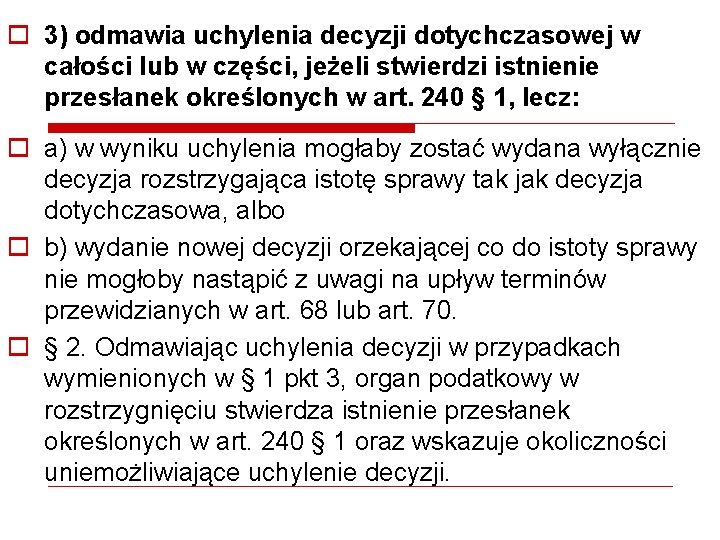 3) odmawia uchylenia decyzji dotychczasowej w całości lub w części, jeżeli stwierdzi istnienie przesłanek określonych w art. 240 § 1, lecz:

a) w wyniku uchylenia mogłaby zostać wydana wyłącznie decyzja rozstrzygająca istotę sprawy tak jak decyzja dotychczasowa, albo

b) wydanie nowej decyzji orzekającej co do istoty sprawy nie mogłoby nastąpić z uwagi na upływ terminów przewidzianych w art. 68 lub art. 70.

§ 2. Odmawiając uchylenia decyzji w przypadkach wymienionych w § 1 pkt 3, organ podatkowy w rozstrzygnięciu stwierdza istnienie przesłanek określonych w art. 240 § 1 oraz wskazuje okoliczności uniemożliwiające uchylenie decyzji.